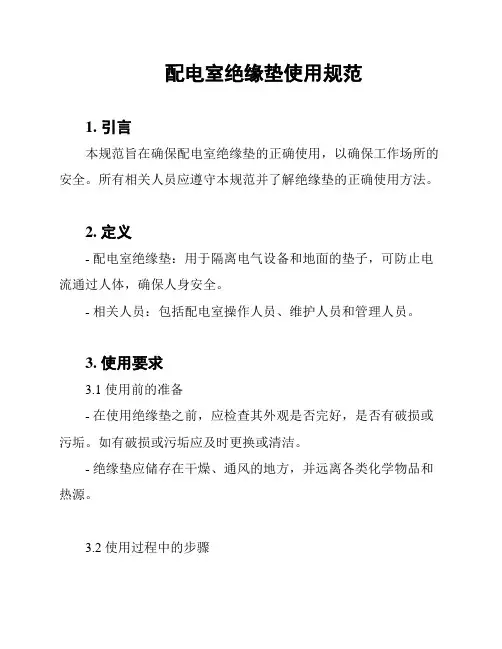 配电室绝缘垫使用规范

1. 引言

本规范旨在确保配电室绝缘垫的正确使用，以确保工作场所的安全。所有相关人员应遵守本规范并了解绝缘垫的正确使用方法。

2. 定义

- 配电室绝缘垫：用于隔离电气设备和地面的垫子，可防止电流通过人体，确保人身安全。

- 相关人员：包括配电室操作人员、维护人员和管理人员。

3. 使用要求

3.1 使用前的准备

- 在使用绝缘垫之前，应检查其外观是否完好，是否有破损或污垢。如有破损或污垢应及时更换或清洁。

- 绝缘垫应储存在干燥、通风的地方，并远离各类化学物品和热源。

3.2 使用过程中的步骤